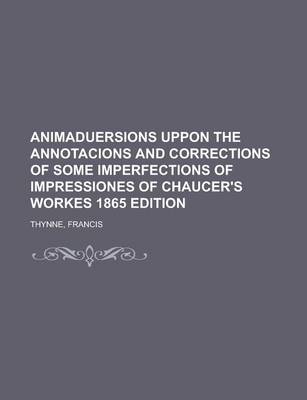 ANIMADUERSIONS UPPON THE ANNOTACIONS AND CORRECTIONS OF SOME IMPERFECTIONS OF IMPRESSIONES OF CHAUCER'S WORKES 1865 EDITION

THYNNE, FRANCIS